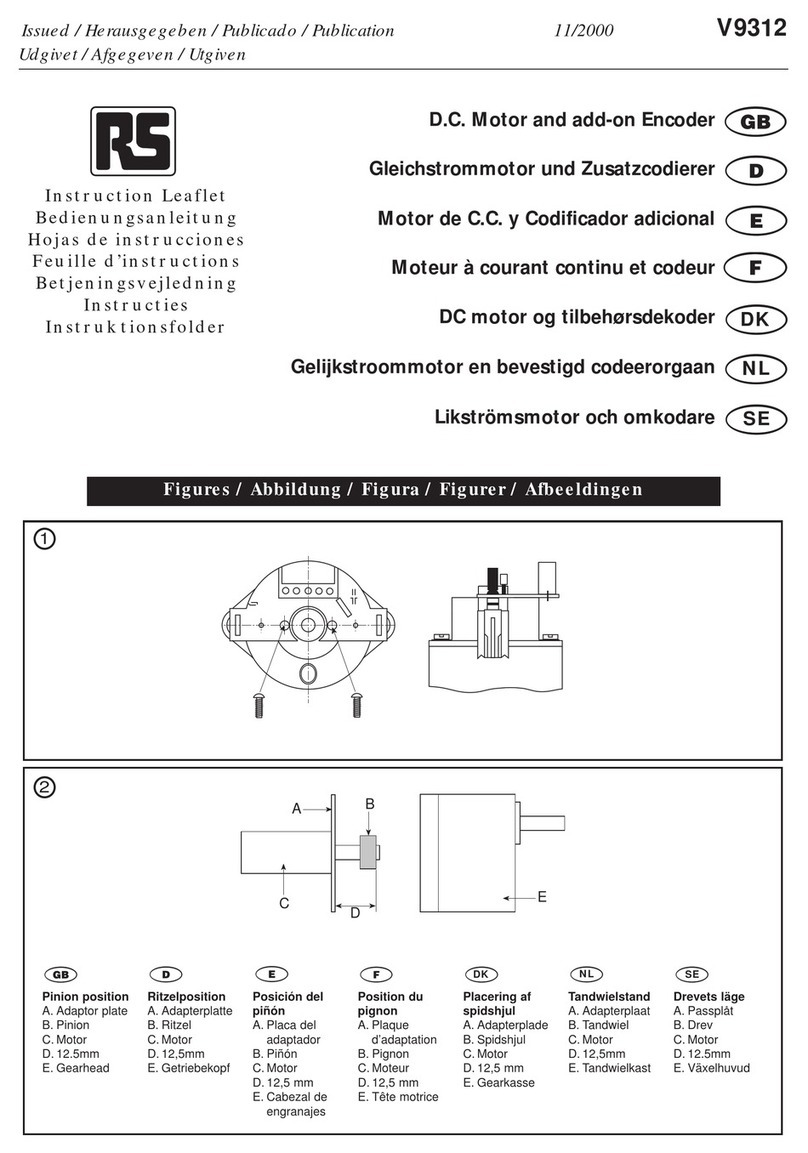 Issued / Herausgegeben / Publicado / Publication 11/2000 V9312
Udgivet / Afgegeven / Utgiven

RS

Instruction Leaflet
Bedienungsanleitung
Hojas de instrucciones
Feuille d'instructions
Betjeningsvejledning
Instructies
Instruktionsfolder

D.C. Motor and add-on Encoder GB
Gleichstrommotor und Zusatzcodierer D
Motor de C.C. y Codificador adicional E
Moteur à courant continu et codeur F
DC motor og tilbehørsdekoder DK
Gelijkstroommotor en bevestigd codeerorgaan NL
Likströmsmotor och omkodare SE

Figures / Abbildung / Figura / Figurer / Afbeeldingen

①

②

A
B
C
D
E

GB
Pinion position
A. Adaptor plate
B. Pinion
C. Motor
D. 12.5mm
E. Gearhead

D
Ritzelposition
A. Adapterplatte
B. Ritzel
C. Motor
D. 12,5mm
E. Getriebekopf

E
Posición del piñón
A. Placa del adaptador
B. Piñón
C. Motor
D. 12,5 mm
E. Cabezal de engranajes

F
Position du pignon
A. Plaque d'adaptation
B. Pignon
C. Moteur
D. 12,5 mm
E. Tête motrice

DK
Placering af spidshjul
A. Adapterplade
B. Spidshjul
C. Motor
D. 12,5 mm
E. Gearkasse

NL
Tandwielstand
A. Adapterplaat
B. Tandwiel
C. Motor
D. 12,5mm
E. Tandwielkast

SE
Drevets läge
A. Passplåt
B. Drev
C. Motor
D. 12.5mm
E. Växelhuvud